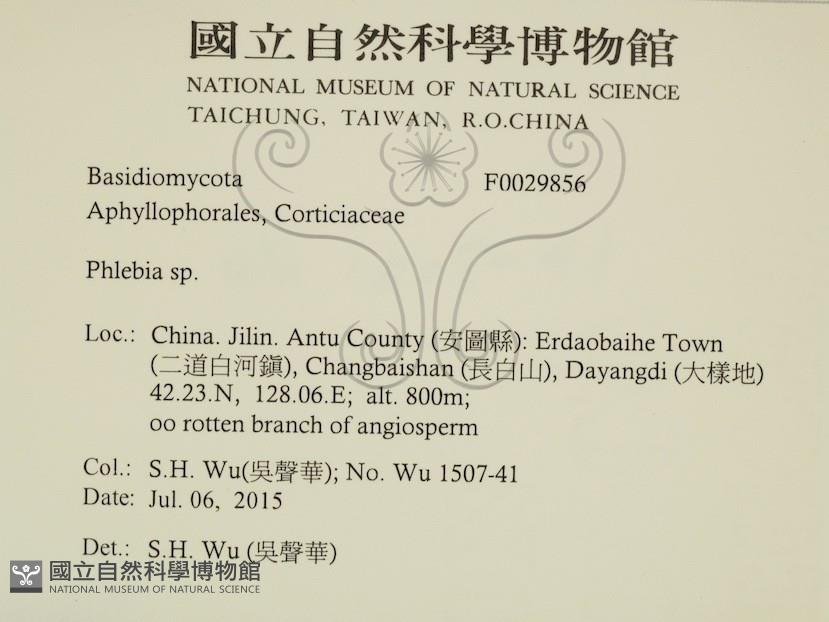 國立自然科學博物館
NATIONAL MUSEUM OF NATURAL SCIENCE
TAICHUNG, TAIWAN, R.O.CHINA

Basidiomycota F0029856
Aphyllophorales, Corticiaceae

Phlebia sp.

Loc.: China. Jilin. Antu County (安圖縣): Erdaobaihe Town (二道白河鎮), Changbaishan (長白山), Dayangdi (大樣地) 42.23.N, 128.06.E; alt. 800m; oo rotten branch of angiosperm

Col.: S.H. Wu(吳聲華); No. Wu 1507-41
Date: Jul. 06, 2015

Det.: S.H. Wu (吳聲華)

國立自然科學博物館
NATIONAL MUSEUM OF NATURAL SCIENCE